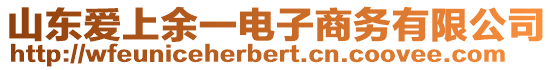 山东爱上余一电子商务有限公司
http://wfeuniceherbert.cn.coovee.com